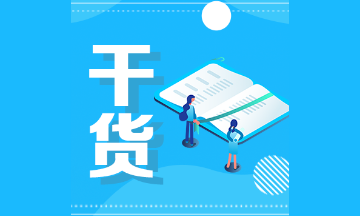 干货